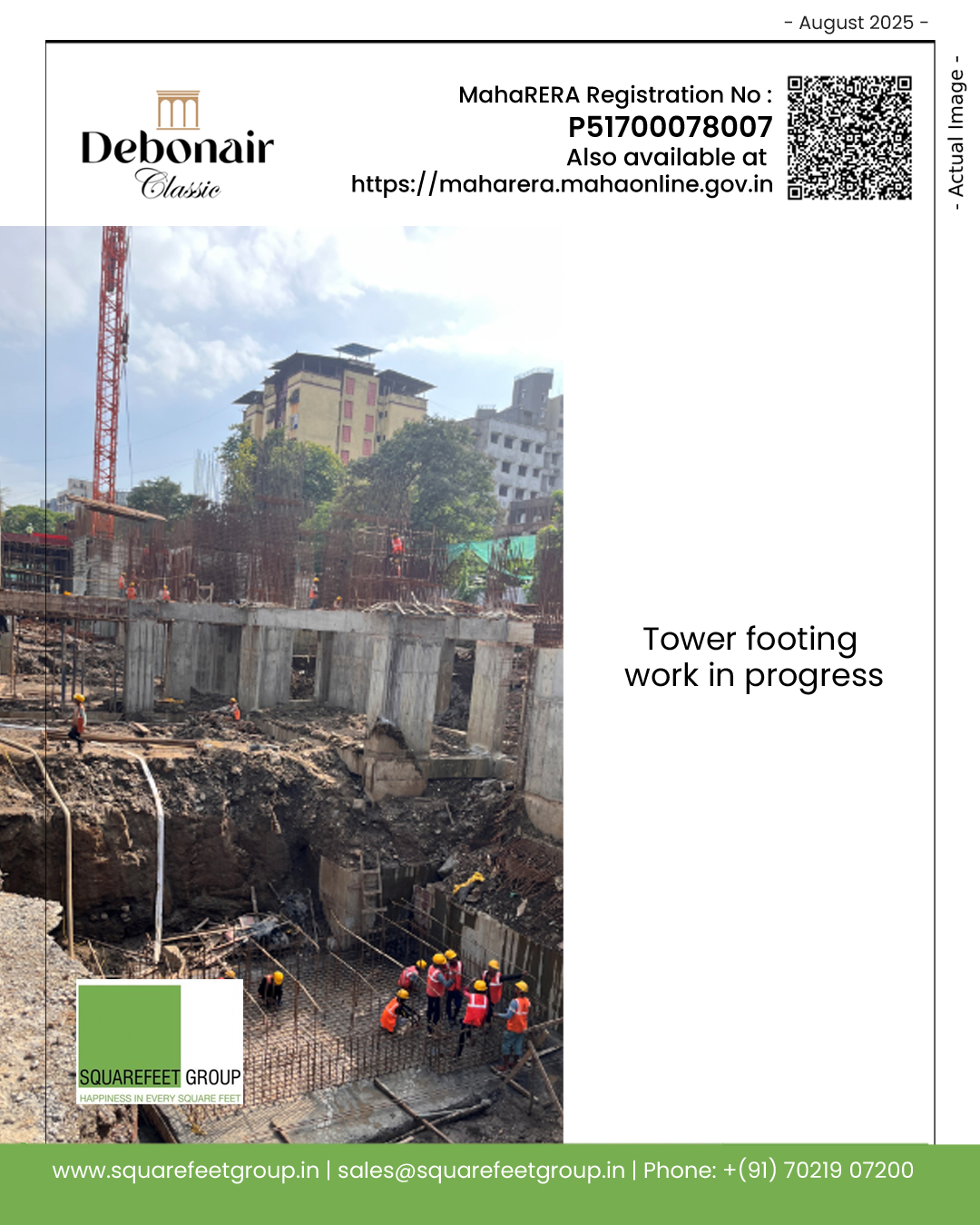 - August 2025 -

Debonair
Classic

MahaRERA Registration No :
P51700078007
Also available at
https://maharera.mahaonline.gov.in

- Actual Image -

Tower footing work in progress

SQUAREFEET GROUP
HAPPINESS IN EVERY SQUARE FEET

www.squarefeetgroup.in | sales@squarefeetgroup.in | Phone: +(91) 70219 07200